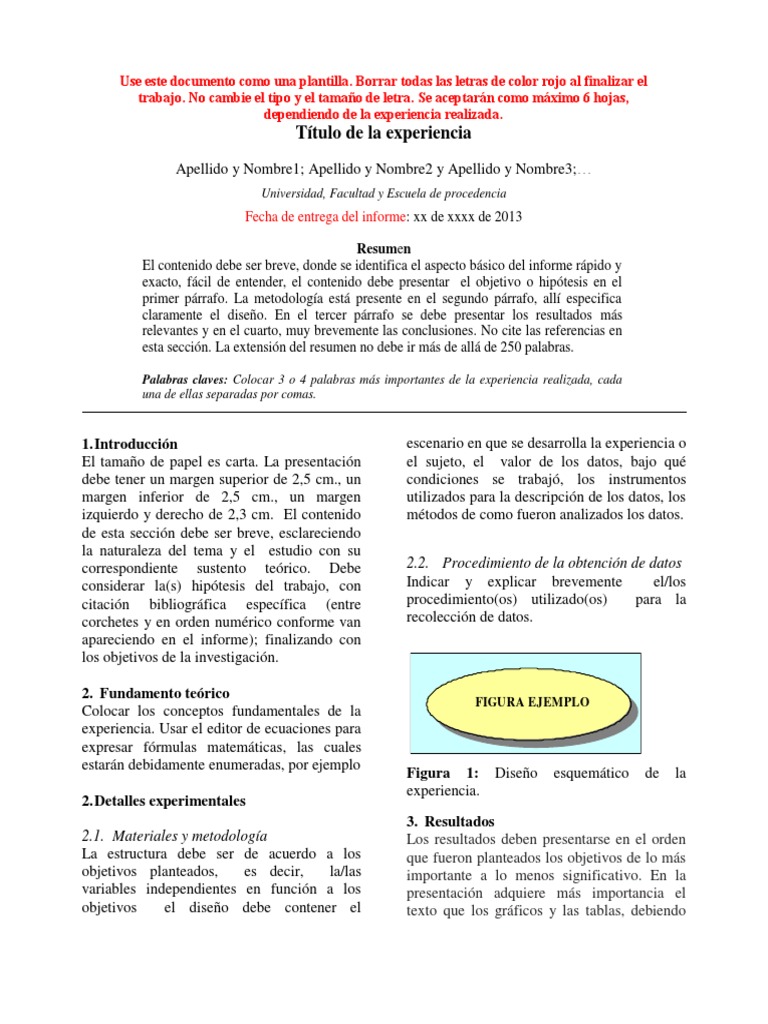 Use este documento como una plantilla. Borrar todas las letras de color rojo al finalizar el trabajo. No cambie el tipo y el tamaño de letra. Se aceptarán como máximo 6 hojas, dependiendo de la experiencia realizada.

Título de la experiencia

Apellido y Nombre1; Apellido y Nombre2 y Apellido y Nombre3;…

Universidad, Facultad y Escuela de procedencia

Fecha de entrega del informe: xx de xxxx de 2013

Resumen

El contenido debe ser breve, donde se identifica el aspecto básico del informe rápido y exacto, fácil de entender, el contenido debe presentar el objetivo o hipótesis en el primer párrafo. La metodología está presente en el segundo párrafo, allí especifica claramente el diseño. En el tercer párrafo se debe presentar los resultados más relevantes y en el cuarto, muy brevemente las conclusiones. No cite las referencias en esta sección. La extensión del resumen no debe ir más de allá de 250 palabras.

Palabras claves: Colocar 3 o 4 palabras más importantes de la experiencia realizada, cada una de ellas separadas por comas.

1. Introducción
El tamaño de papel es carta. La presentación debe tener un margen superior de 2,5 cm., un margen inferior de 2,5 cm., un margen izquierdo y derecho de 2,3 cm. El contenido de esta sección debe ser breve, esclareciendo la naturaleza del tema y el estudio con su correspondiente sustento teórico. Debe considerar la(s) hipótesis del trabajo, con citación bibliográfica específica (entre corchetes y en orden numérico conforme van apareciendo en el informe); finalizando con los objetivos de la investigación.

2. Fundamento teórico
Colocar los conceptos fundamentales de la experiencia. Usar el editor de ecuaciones para expresar fórmulas matemáticas, las cuales estarán debidamente enumeradas, por ejemplo

2. Detalles experimentales

2.1. Materiales y metodología
La estructura debe ser de acuerdo a los objetivos planteados, es decir, la/las variables independientes en función a los objetivos el diseño debe contener el escenario en que se desarrolla la experiencia o el sujeto, el valor de los datos, bajo qué condiciones se trabajó, los instrumentos utilizados para la descripción de los datos, los métodos de como fueron analizados los datos.

2.2. Procedimiento de la obtención de datos
Indicar y explicar brevemente el/los procedimiento(os) utilizado(os) para la recolección de datos.

FIGURA EJEMPLO

Figura 1: Diseño esquemático de la experiencia.

3. Resultados
Los resultados deben presentarse en el orden que fueron planteados los objetivos de lo más importante a lo menos significativo. En la presentación adquiere más importancia el texto que los gráficos y las tablas, debiendo